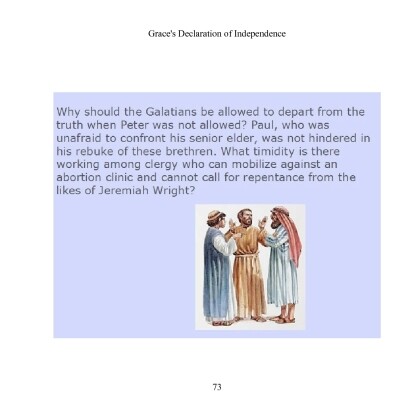 Grace's Declaration of Independence

Why should the Galatians be allowed to depart from the truth when Peter was not allowed? Paul, who was unafraid to confront his senior elder, was not hindered in his rebuke of these brethren. What timidity is there working among clergy who can mobilize against an abortion clinic and cannot call for repentance from the likes of Jeremiah Wright?

73